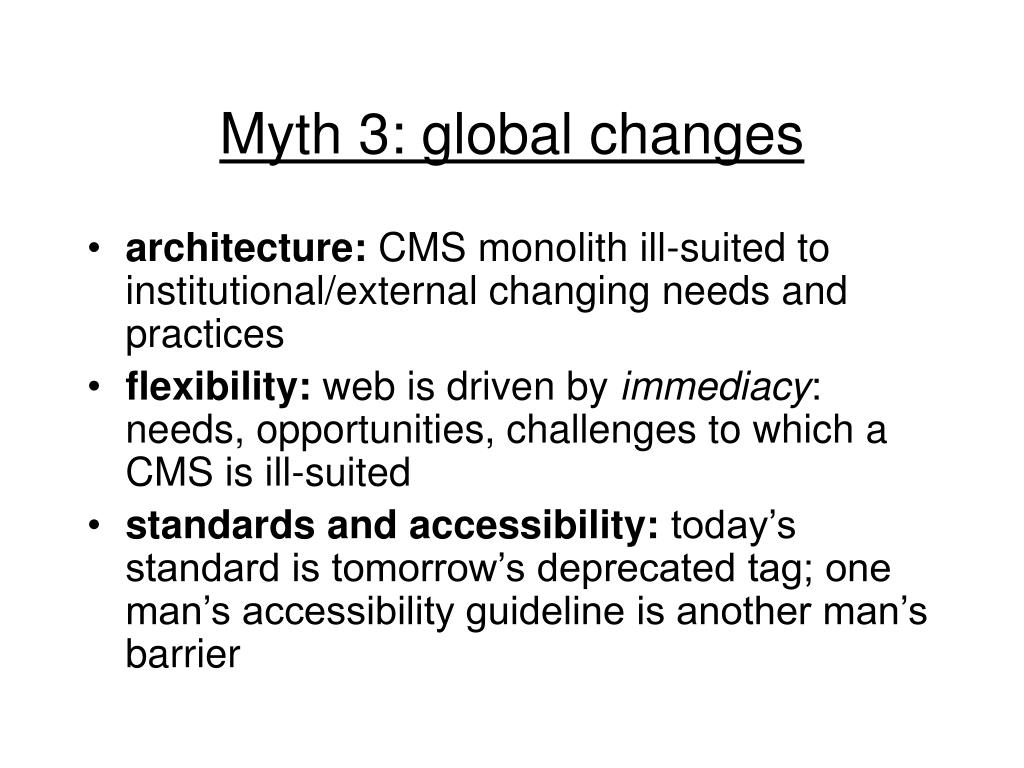 Myth 3: global changes

• architecture: CMS monolith ill-suited to institutional/external changing needs and practices
• flexibility: web is driven by immediacy: needs, opportunities, challenges to which a CMS is ill-suited
• standards and accessibility: today’s standard is tomorrow’s deprecated tag; one man’s accessibility guideline is another man’s barrier